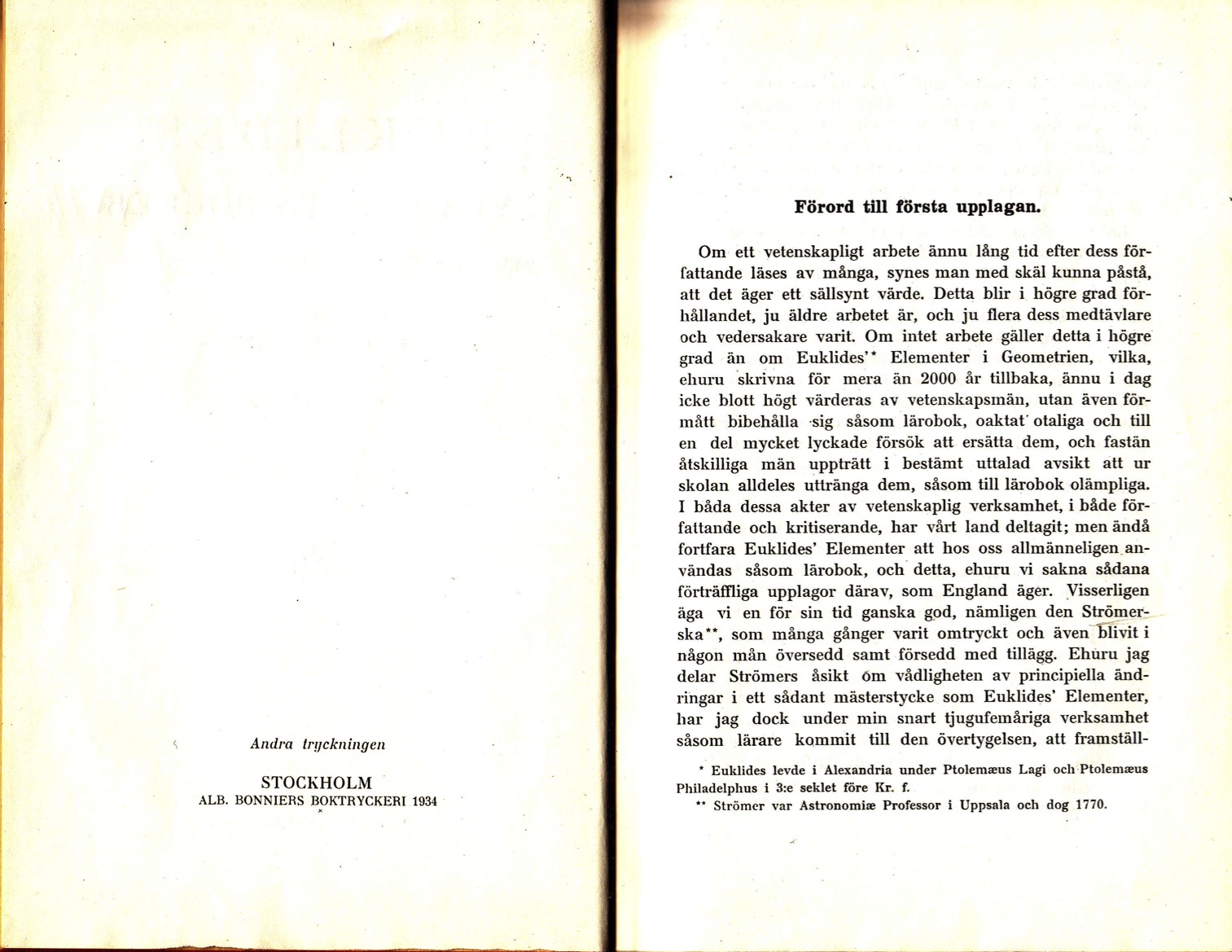 Andra tryckningen

STOCKHOLM
ALB. BONNIERS BOKTRYCKERI 1934

Förord till första upplagan.

Om ett vetenskapligt arbete ännu lång tid efter dess författande läses av många, synes man med skäl kunna påstå, att det äger ett sällsynt värde. Detta blir i högre grad förhållandet, ju äldre arbetet är, och ju flera dess medtävlare och vedersakare varit. Om intet arbete gäller detta i högre grad än om Euklides'* Elementer i Geometrien, vilka, ehuru skrivna för mera än 2000 år tillbaka, ännu i dag icke blott högt värderas av vetenskapsmän, utan även förmått bibehålla sig såsom lärobok, oaktat otaliga och till en del mycket lyckade försök att ersätta dem, och fastän åtskilliga män uppträtt i bestämt uttalad avsikt att ur skolan alldeles uttränga dem, såsom till lärobok olämpliga. I båda dessa akter av vetenskaplig verksamhet, i både författande och kritiserande, har vårt land deltagit; men ändå fortfara Euklides' Elementer att hos oss allmänneligen användas såsom lärobok, och detta, ehuru vi sakna sådana förträffliga upplagor därav, som England äger. Visserligen äga vi en för sin tid ganska god, nämligen den Strömerska**, som många gånger varit omtryckt och även blivit i någon mån översedd samt försedd med tillägg. Ehuru jag delar Strömers åsikt om vådligheten av principiella ändringar i ett sådant mästerstycke som Euklides' Elementer, har jag dock under min snart tjugufemåriga verksamhet såsom lärare kommit till den övertygelsen, att framställ-

* Euklides levde i Alexandria under Ptolemæus Lagi och Ptolemæus Philadelphus i 3:e seklet före Kr. f.
** Strömer var Astronomiæ Professor i Uppsala och dog 1770.